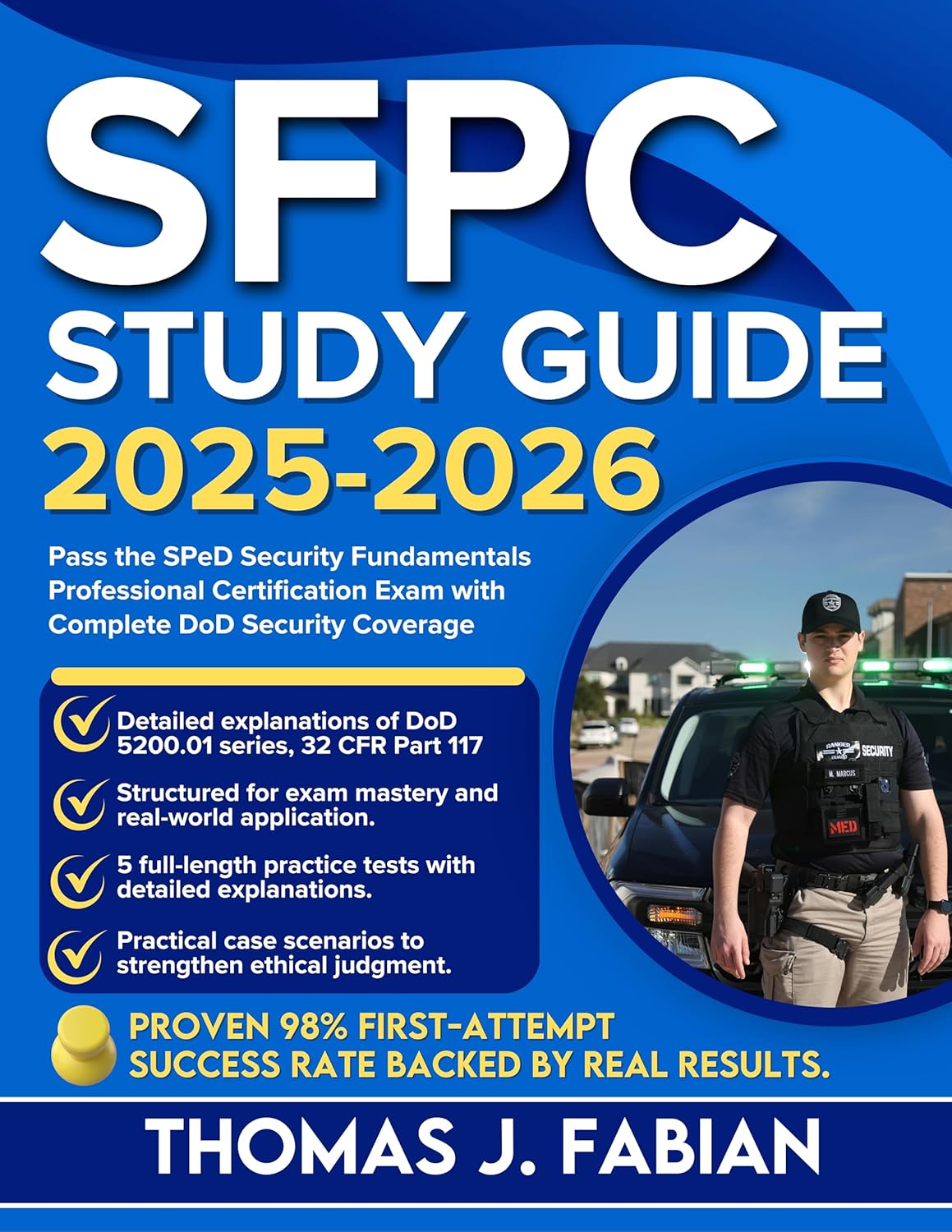 SFPC
STUDY GUIDE
2025-2026

Pass the SPeD Security Fundamentals Professional Certification Exam with Complete DoD Security Coverage

Detailed explanations of DoD 5200.01 series, 32 CFR Part 117

Structured for exam mastery and real-world application.

5 full-length practice tests with detailed explanations.

Practical case scenarios to strengthen ethical judgment.

RANGER
SECURITY
M. MARCUS
MED

PROVEN 98% FIRST-ATTEMPT SUCCESS RATE BACKED BY REAL RESULTS.

THOMAS J. FABIAN